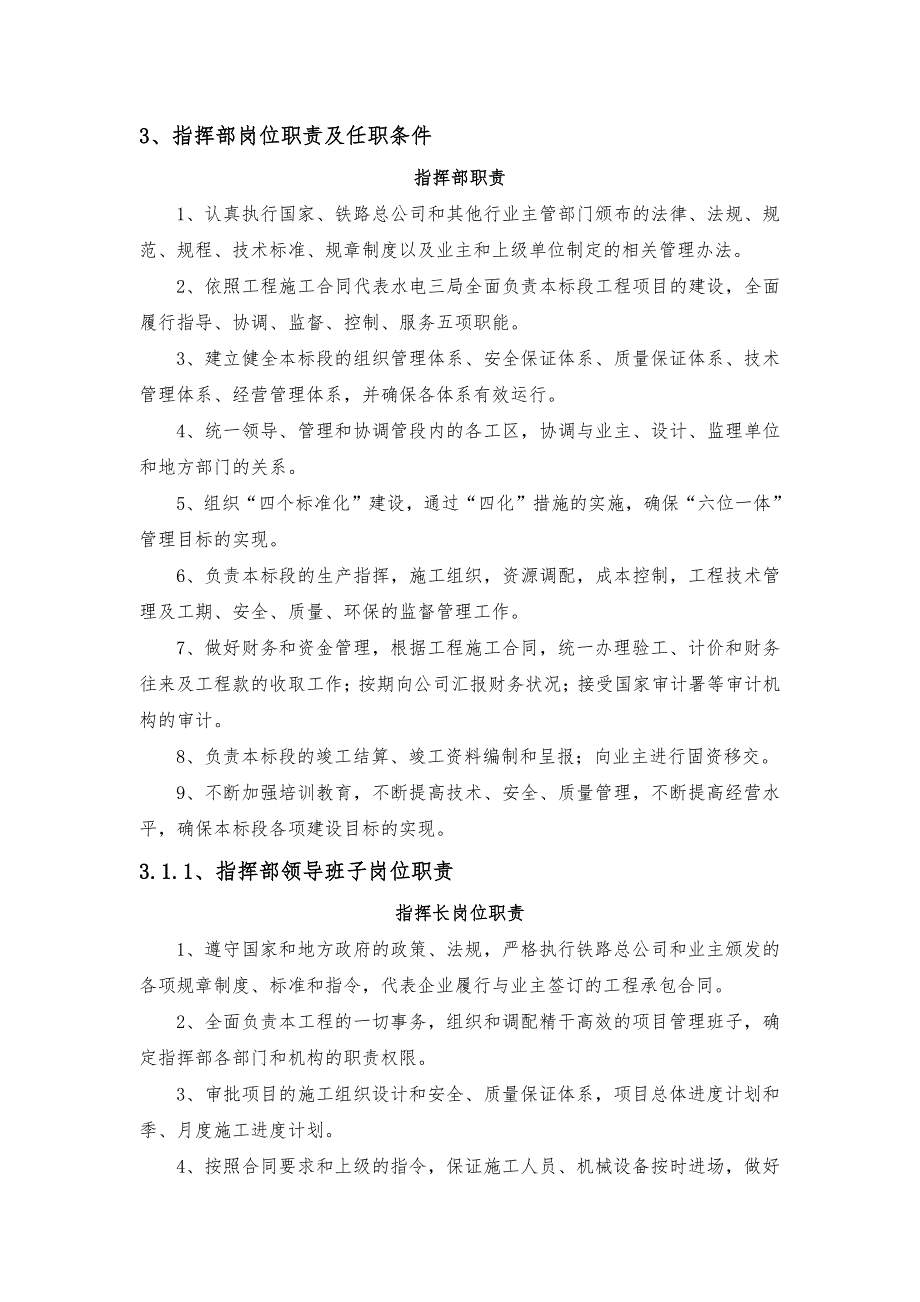 3、指挥部岗位职责及任职条件

指挥部职责

1、认真执行国家、铁路总公司和其他行业主管部门颁布的法律、法规、规范、规程、技术标准、规章制度以及业主和上级单位制定的相关管理办法。

2、依照工程施工合同代表水电三局全面负责本标段工程项目的建设，全面履行指导、协调、监督、控制、服务五项职能。

3、建立健全本标段的组织管理体系、安全保证体系、质量保证体系、技术管理体系、经营管理体系，并确保各体系有效运行。

4、统一领导、管理和协调管段内的各工区，协调与业主、设计、监理单位和地方部门的关系。

5、组织“四个标准化”建设，通过“四化”措施的实施，确保“六位一体”管理目标的实现。

6、负责本标段的生产指挥，施工组织，资源调配，成本控制，工程技术管理及工期、安全、质量、环保的监督管理工作。

7、做好财务和资金管理，根据工程施工合同，统一办理验工、计价和财务往来及工程款的收取工作；按期向公司汇报财务状况；接受国家审计署等审计机构的审计。

8、负责本标段的竣工结算、竣工资料编制和呈报；向业主进行固资移交。

9、不断加强培训教育，不断提高技术、安全、质量管理，不断提高经营水平，确保本标段各项建设目标的实现。

3.1.1、指挥部领导班子岗位职责

指挥长岗位职责

1、遵守国家和地方政府的政策、法规，严格执行铁路总公司和业主颁发的各项规章制度、标准和指令，代表企业履行与业主签订的工程承包合同。

2、全面负责本工程的一切事务，组织和调配精干高效的项目管理班子，确定指挥部各部门和机构的职责权限。

3、审批项目的施工组织设计和安全、质量保证体系，项目总体进度计划和季、月度施工进度计划。

4、按照合同要求和上级的指令，保证施工人员、机械设备按时进场，做好